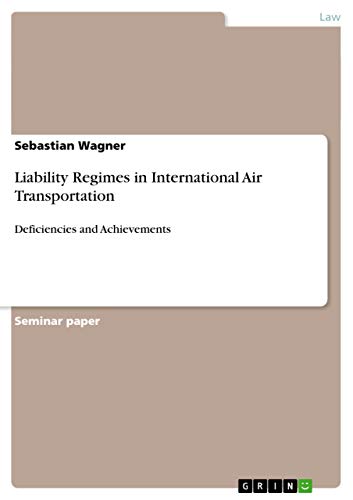 Law

Sebastian Wagner

Liability Regimes in International Air Transportation

Deficiencies and Achievements

Seminar paper

GRIN